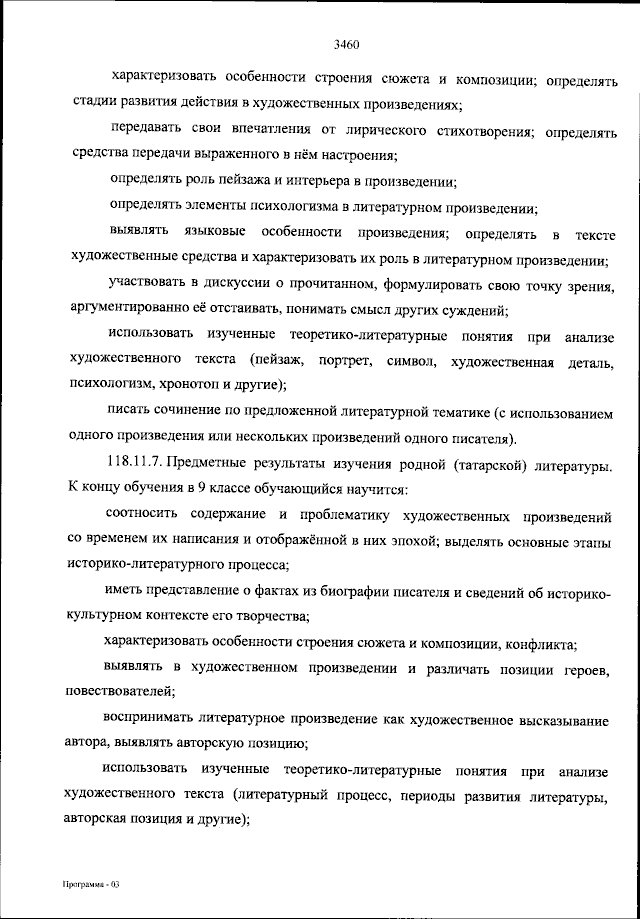 3460

характеризовать особенности строения сюжета и композиции; определять стадии развития действия в художественных произведениях;

передавать свои впечатления от лирического стихотворения; определять средства передачи выраженного в нём настроения;

определять роль пейзажа и интерьера в произведении;

определять элементы психологизма в литературном произведении;

выявлять языковые особенности произведения; определять в тексте художественные средства и характеризовать их роль в литературном произведении;

участвовать в дискуссии о прочитанном, формулировать свою точку зрения, аргументированно её отстаивать, понимать смысл других суждений;

использовать изученные теоретико-литературные понятия при анализе художественного текста (пейзаж, портрет, символ, художественная деталь, психологизм, хронотоп и другие);

писать сочинение по предложенной литературной тематике (с использованием одного произведения или нескольких произведений одного писателя).

118.11.7. Предметные результаты изучения родной (татарской) литературы. К концу обучения в 9 классе обучающийся научится:

соотносить содержание и проблематику художественных произведений со временем их написания и отображённой в них эпохой; выделять основные этапы историко-литературного процесса;

иметь представление о фактах из биографии писателя и сведений об историко-культурном контексте его творчества;

характеризовать особенности строения сюжета и композиции, конфликта;

выявлять в художественном произведении и различать позиции героев, повествователей;

воспринимать литературное произведение как художественное высказывание автора, выявлять авторскую позицию;

использовать изученные теоретико-литературные понятия при анализе художественного текста (литературный процесс, периоды развития литературы, авторская позиция и другие);

Программа - 03